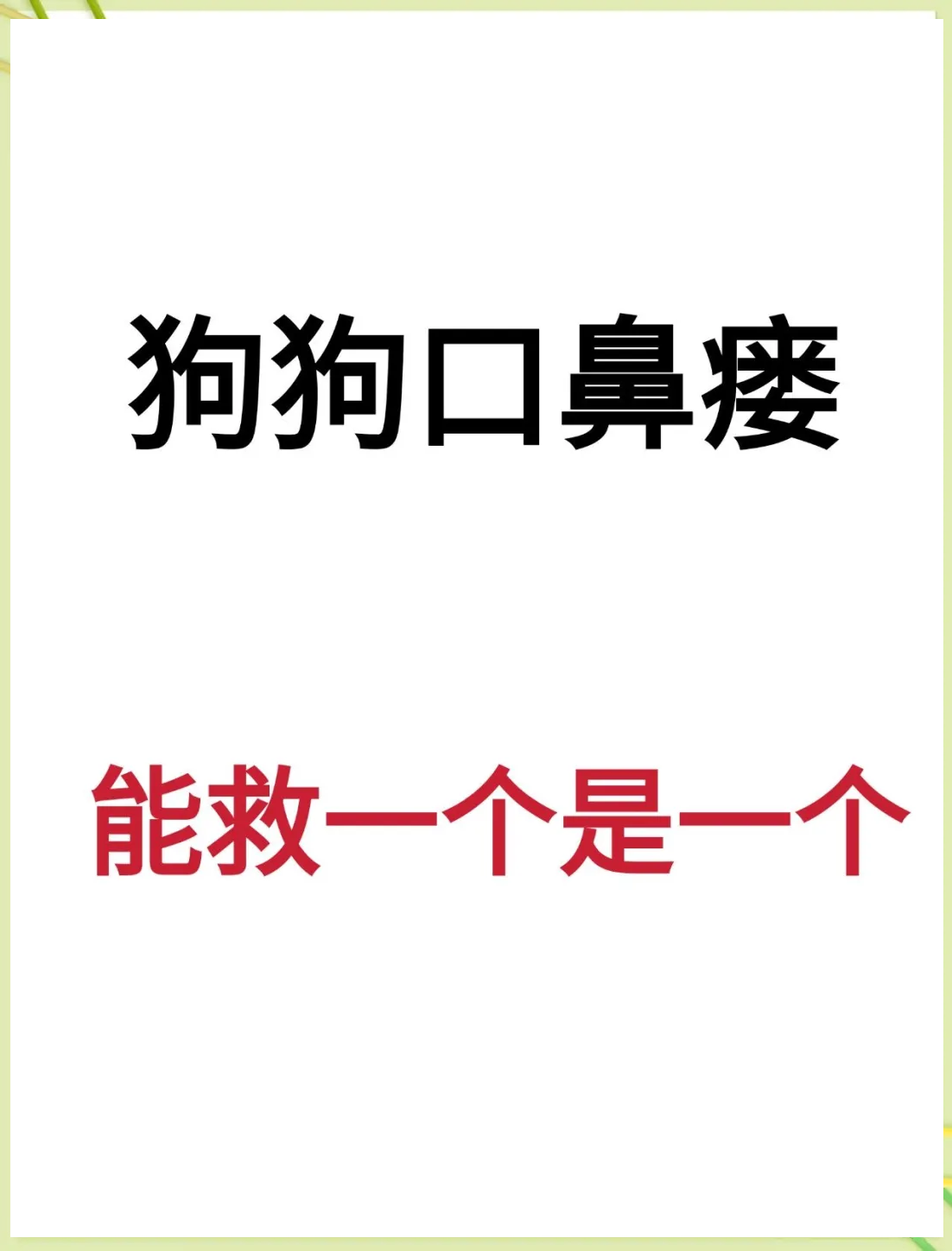 狗狗口鼻瘘

能救一个是一个